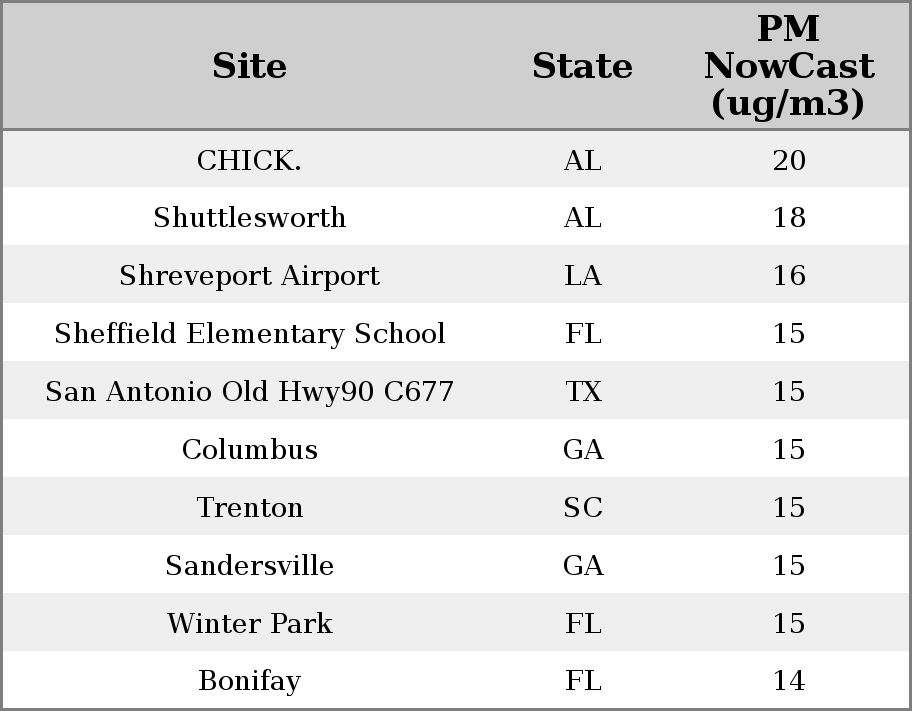 | Site | State | PM NowCast (ug/m3) |
|---|---|---|
| CHICK. | AL | 20 |
| Shuttlesworth | AL | 18 |
| Shreveport Airport | LA | 16 |
| Sheffield Elementary School | FL | 15 |
| San Antonio Old Hwy90 C677 | TX | 15 |
| Columbus | GA | 15 |
| Trenton | SC | 15 |
| Sandersville | GA | 15 |
| Winter Park | FL | 15 |
| Bonifay | FL | 14 |